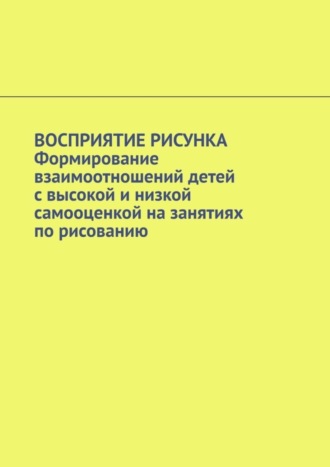 ВОСПРИЯТИЕ РИСУНКА
Формирование взаимоотношений детей с высокой и низкой самооценкой на занятиях по рисованию